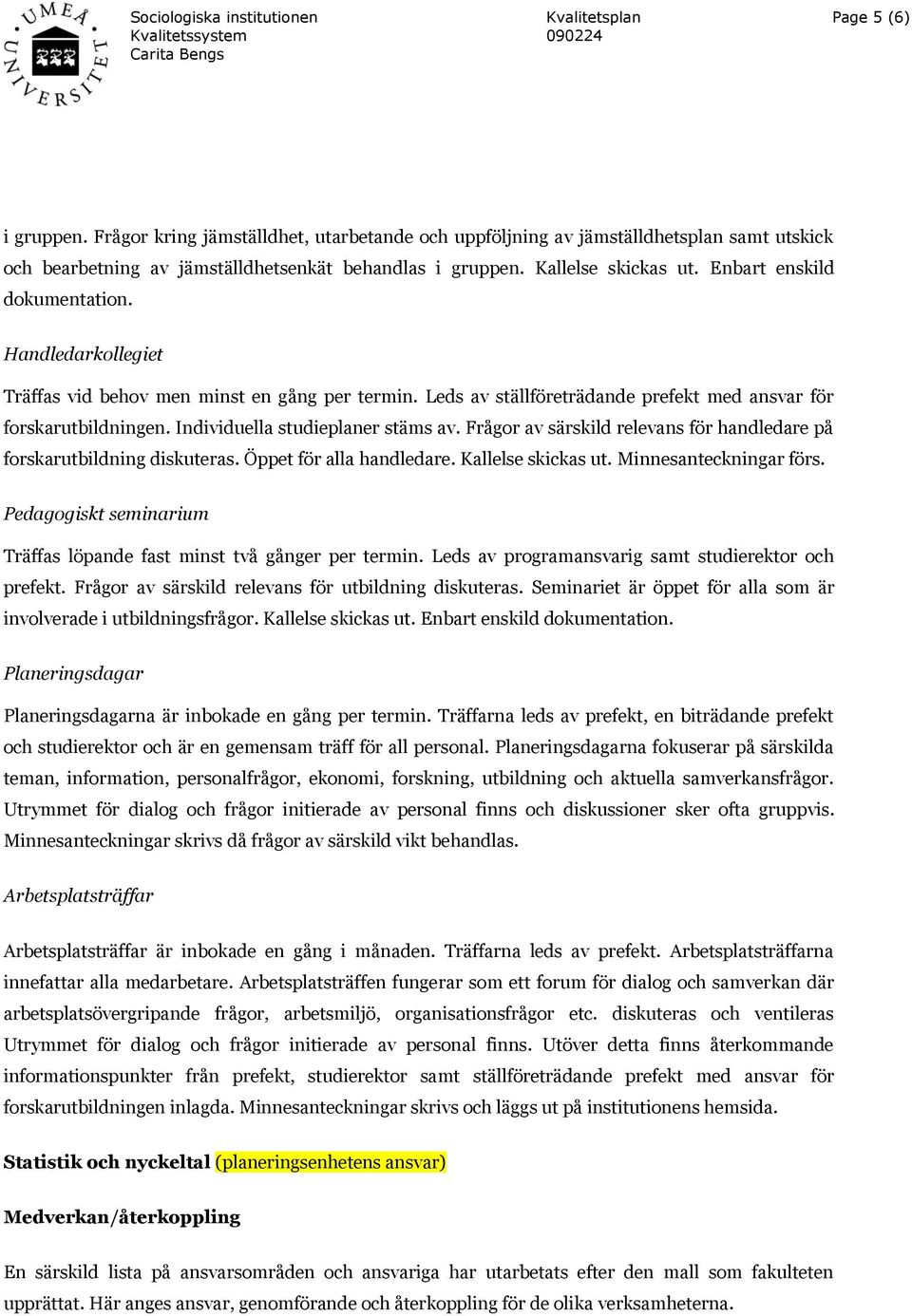 UMEÅ UNIVERSITET

Sociologiska institutionen
Kvalitetssystem
Carita Bengs

Kvalitetsplan
090224

Page 5 (6)

i gruppen. Frågor kring jämställdhet, utarbetande och uppföljning av jämställdhetsplan samt utskick och bearbetning av jämställdhetsenkät behandlas i gruppen. Kallelse skickas ut. Enbart enskild dokumentation.

Handledarkollegiet

Träffas vid behov men minst en gång per termin. Leds av ställföreträdande prefekt med ansvar för forskarutbildningen. Individuella studieplaner stäms av. Frågor av särskild relevans för handledare på forskarutbildning diskuteras. Öppet för alla handledare. Kallelse skickas ut. Minnesanteckningar förs.

Pedagogiskt seminarium

Träffas löpande fast minst två gånger per termin. Leds av programansvarig samt studierektor och prefekt. Frågor av särskild relevans för utbildning diskuteras. Seminariet är öppet för alla som är involverade i utbildningsfrågor. Kallelse skickas ut. Enbart enskild dokumentation.

Planeringsdagar

Planeringsdagarna är inbokade en gång per termin. Träffarna leds av prefekt, en biträdande prefekt och studierektor och är en gemensam träff för all personal. Planeringsdagarna fokuserar på särskilda teman, information, personalfrågor, ekonomi, forskning, utbildning och aktuella samverkansfrågor. Utrymmet för dialog och frågor initierade av personal finns och diskussioner sker ofta gruppvis. Minnesanteckningar skrivs då frågor av särskild vikt behandlas.

Arbetsplatsträffar

Arbetsplatsträffar är inbokade en gång i månaden. Träffarna leds av prefekt. Arbetsplatsträffarna innefattar alla medarbetare. Arbetsplatsträffen fungerar som ett forum för dialog och samverkan där arbetsplatsövergripande frågor, arbetsmiljö, organisationsfrågor etc. diskuteras och ventileras Utrymmet för dialog och frågor initierade av personal finns. Utöver detta finns återkommande informationspunkter från prefekt, studierektor samt ställföreträdande prefekt med ansvar för forskarutbildningen inlagda. Minnesanteckningar skrivs och läggs ut på institutionens hemsida.

Statistik och nyckeltal (planeringsenhetens ansvar)

Medverkan/återkoppling

En särskild lista på ansvarsområden och ansvariga har utarbetats efter den mall som fakulteten upprättat. Här anges ansvar, genomförande och återkoppling för de olika verksamheterna.